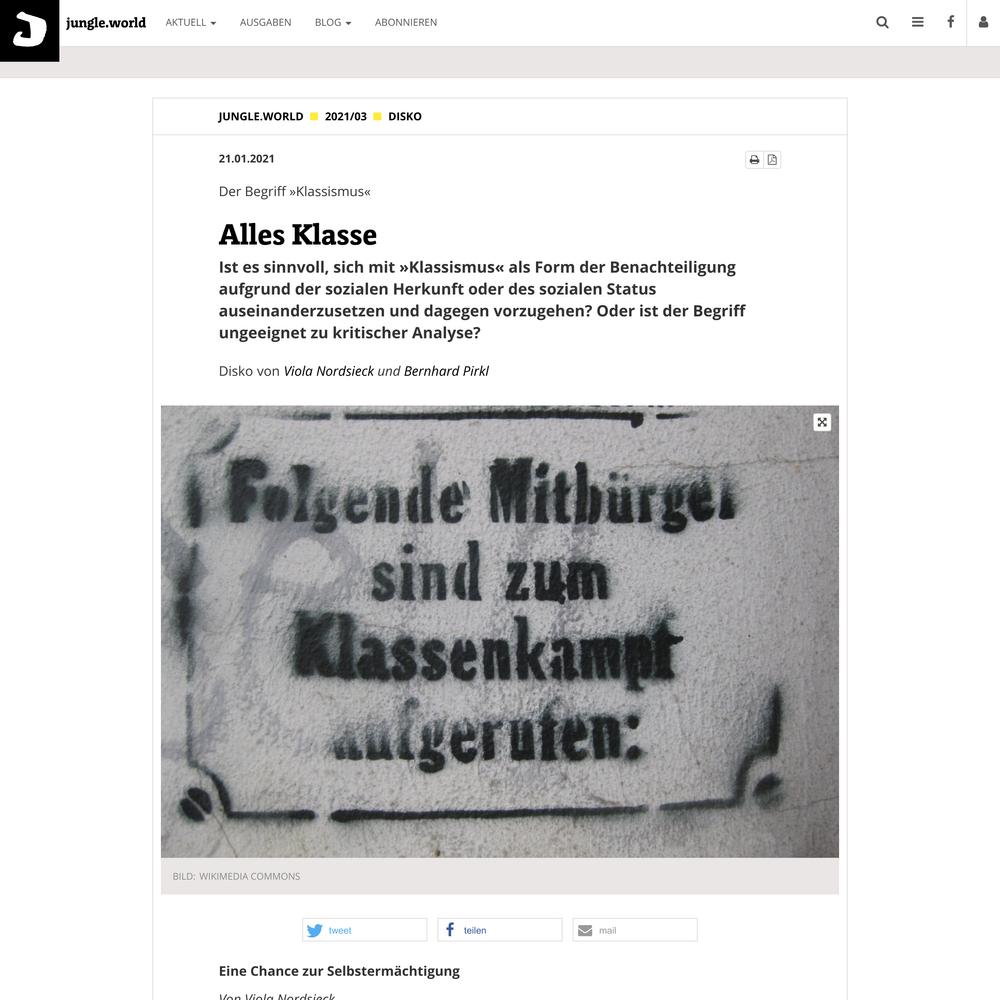 jungle.world AKTUELL AUSGABEN BLOG ABONNIEREN

JUNGLE.WORLD 2021/03 DISKO

21.01.2021

Der Begriff »Klassismus«

Alles Klasse

Ist es sinnvoll, sich mit »Klassismus« als Form der Benachteiligung aufgrund der sozialen Herkunft oder des sozialen Status auseinanderzusetzen und dagegen vorzugehen? Oder ist der Begriff ungeeignet zu kritischer Analyse?

Disko von Viola Nordsieck und Bernhard Pirkl

Folgende Mitbürger sind zum Klassenkampf aufgerufen:

BILD: WIKIMEDIA COMMONS

tweet teilen mail

Eine Chance zur Selbstermächtigung

Von Viola Nordsieck